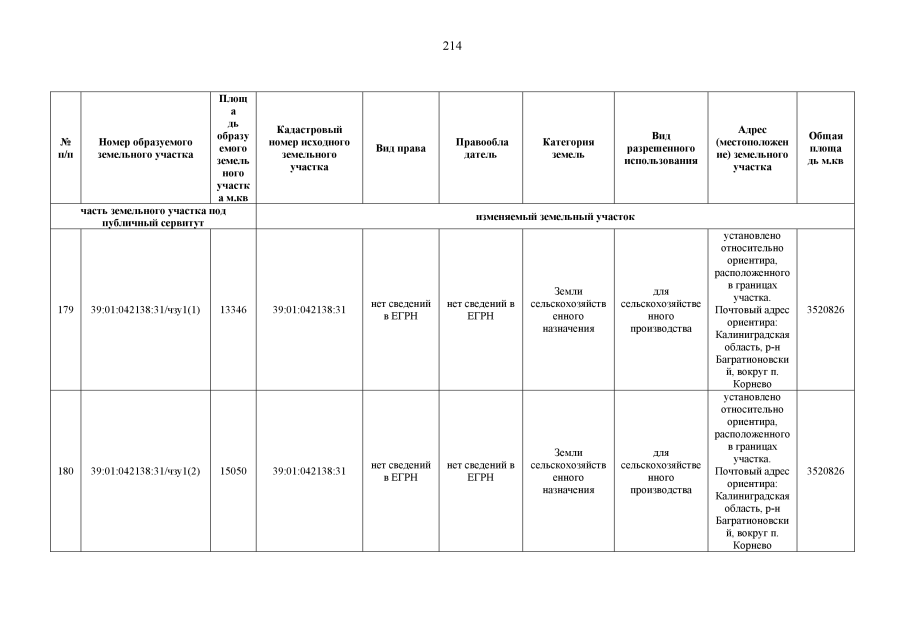 214

| № п/п | Номер образуемого земельного участка | Площадь образуемого земельного участка м.кв | Кадастровый номер исходного земельного участка | Вид права | Правообладатель | Категория земель | Вид разрешенного использования | Адрес (местоположение) земельного участка | Общая площадь м.кв |
|---|---|---|---|---|---|---|---|---|---|
| часть земельного участка под публичный сервитут | | | изменяемый земельный участок | | | | | | |
| 179 | 39:01:042138:31/чзу1(1) | 13346 | 39:01:042138:31 | нет сведений в ЕГРН | нет сведений в ЕГРН | Земли сельскохозяйственного назначения | для сельскохозяйственного производства | установлено относительно ориентира, расположенного в границах участка. Почтовый адрес ориентира: Калининградская область, р-н Багратионовский, вокруг п. Корнево | 3520826 |
| 180 | 39:01:042138:31/чзу1(2) | 15050 | 39:01:042138:31 | нет сведений в ЕГРН | нет сведений в ЕГРН | Земли сельскохозяйственного назначения | для сельскохозяйственного производства | установлено относительно ориентира, расположенного в границах участка. Почтовый адрес ориентира: Калининградская область, р-н Багратионовский, вокруг п. Корнево | 3520826 |